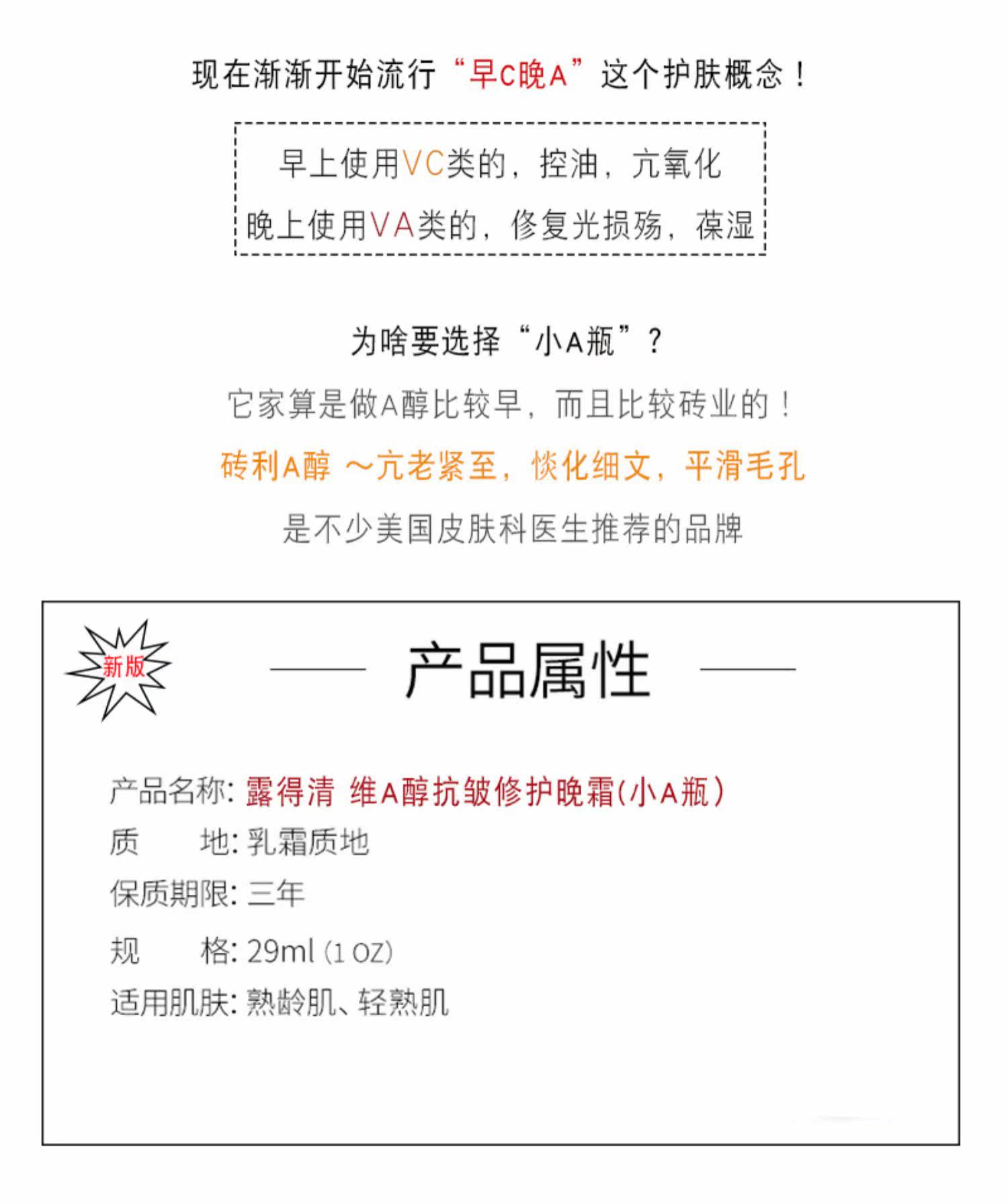 现在渐渐开始流行“早C晚A”这个护肤概念！

早上使用VC类的，控油，亢氧化
晚上使用VA类的，修复光损殇，葆湿

为啥要选择“小A瓶”？

它家算是做A醇比较早，而且比较砖业的！

砖利A醇 ～亢老紧至，惔化细文，平滑毛孔

是不少美国皮肤科医生推荐的品牌

新版

产品属性

产品名称：露得清 维A醇抗皱修护晚霜(小A瓶)
质 地：乳霜质地
保质期限：三年
规 格：29ml (1 OZ)
适用肌肤：熟龄肌、轻熟肌